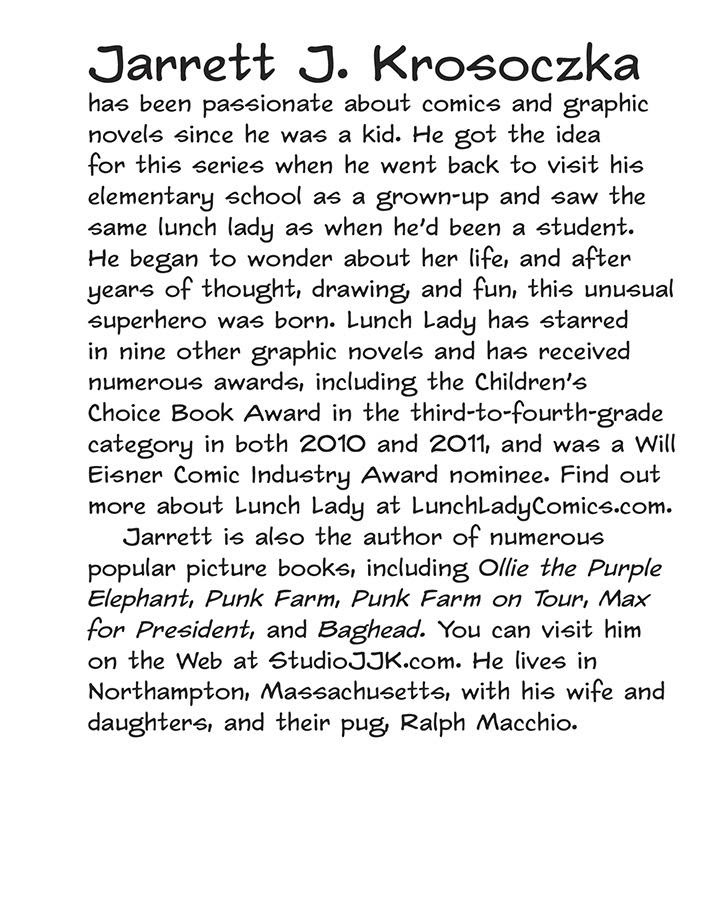 Jarrett J. Krosoczka has been passionate about comics and graphic novels since he was a kid. He got the idea for this series when he went back to visit his elementary school as a grown-up and saw the same lunch lady as when he'd been a student. He began to wonder about her life, and after years of thought, drawing, and fun, this unusual superhero was born. Lunch Lady has starred in nine other graphic novels and has received numerous awards, including the Children's Choice Book Award in the third-to-fourth-grade category in both 2010 and 2011, and was a Will Eisner Comic Industry Award nominee. Find out more about Lunch Lady at LunchLadyComics.com.

Jarrett is also the author of numerous popular picture books, including Ollie the Purple Elephant, Punk Farm, Punk Farm on Tour, Max for President, and Baghead. You can visit him on the Web at StudioJJK.com. He lives in Northampton, Massachusetts, with his wife and daughters, and their pug, Ralph Macchio.